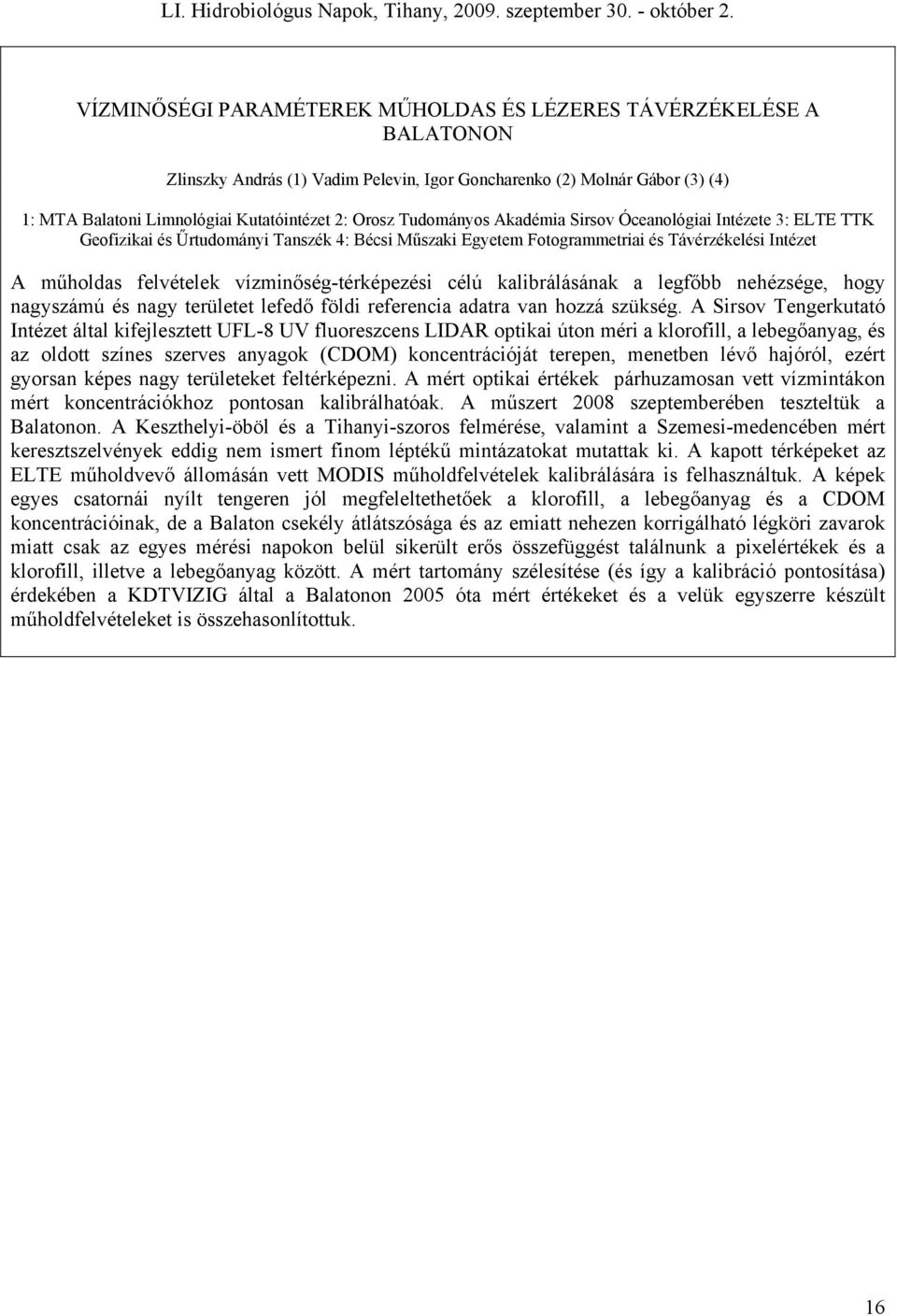 LI. Hidrobiológus Napok, Tihany, 2009. szeptember 30. - október 2.

VÍZMINŐSÉGI PARAMÉTEREK MŰHOLDAS ÉS LÉZERES TÁVÉRZÉKELÉSE A BALATONON

Zlinszky András (1) Vadim Pelevin, Igor Goncharenko (2) Molnár Gábor (3) (4)

1: MTA Balatoni Limnológiai Kutatóintézet 2: Orosz Tudományos Akadémia Sirsov Óceanológiai Intézete 3: ELTE TTK Geofizikai és Űrtudományi Tanszék 4: Bécsi Műszaki Egyetem Fotogrammetriai és Távérzékelési Intézet

A műholdas felvételek vízminőség-térképezési célú kalibrálásának a legfőbb nehézsége, hogy nagyszámú és nagy területet lefedő földi referencia adatra van hozzá szükség. A Sirsov Tengerkutató Intézet által kifejlesztett UFL-8 UV fluoreszcens LIDAR optikai úton méri a klorofill, a lebegőanyag, és az oldott színes szerves anyagok (CDOM) koncentrációját terepen, menetben lévő hajóról, ezért gyorsan képes nagy területeket feltérképezni. A mért optikai értékek párhuzamosan vett vízmintákon mért koncentrációkhoz pontosan kalibrálhatóak. A műszert 2008 szeptemberében teszteltük a Balatonon. A Keszthelyi-öböl és a Tihanyi-szoros felmérése, valamint a Szemesi-medencében mért keresztszelvények eddig nem ismert finom léptékű mintázatokat mutattak ki. A kapott térképeket az ELTE műholdvevő állomásán vett MODIS műholdfelvételek kalibrálására is felhasználtuk. A képek egyes csatornái nyílt tengeren jól megfeleltethetőek a klorofill, a lebegőanyag és a CDOM koncentrációinak, de a Balaton csekély átlátszósága és az emiatt nehezen korrigálható légköri zavarok miatt csak az egyes mérési napokon belül sikerült erős összefüggést találnunk a pixelértékek és a klorofill, illetve a lebegőanyag között. A mért tartomány szélesítése (és így a kalibráció pontosítása) érdekében a KDTVIZIG által a Balatonon 2005 óta mért értékeket és a velük egyszerre készült műholdfelvételeket is összehasonlítottuk.

16